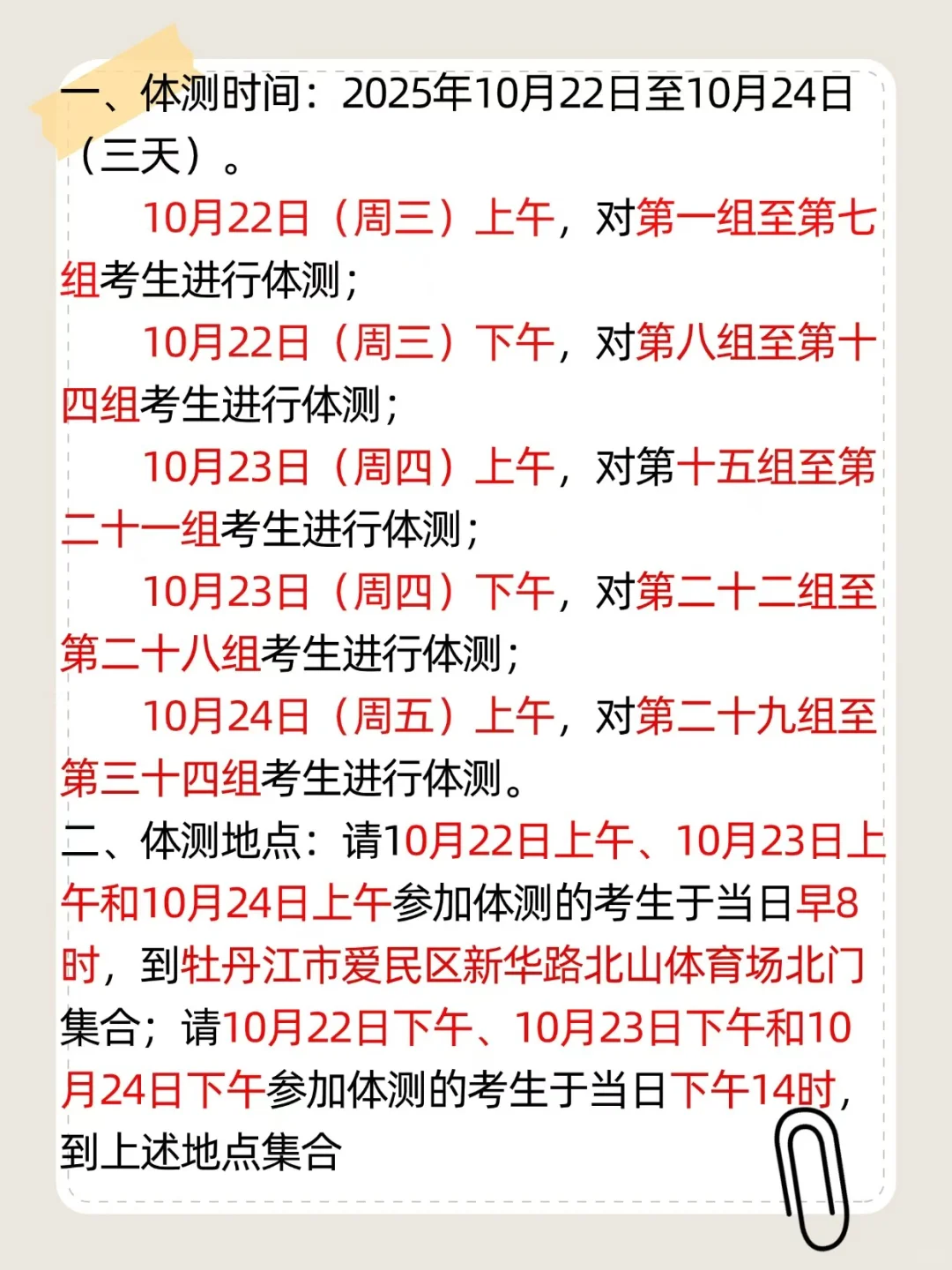 一、体测时间：2025年10月22日至10月24日（三天）。

10月22日（周三）上午，对第一组至第七组考生进行体测；

10月22日（周三）下午，对第八组至第十四组考生进行体测；

10月23日（周四）上午，对第十五组至第二十一组考生进行体测；

10月23日（周四）下午，对第二十二组至第二十八组考生进行体测；

10月24日（周五）上午，对第二十九组至第三十四组考生进行体测。

二、体测地点：请10月22日上午、10月23日上午和10月24日上午参加体测的考生于当日早8时，到牡丹江市爱民区新华路北山体育场北门集合；请10月22日下午、10月23日下午和10月24日下午参加体测的考生于当日下午14时，到上述地点集合